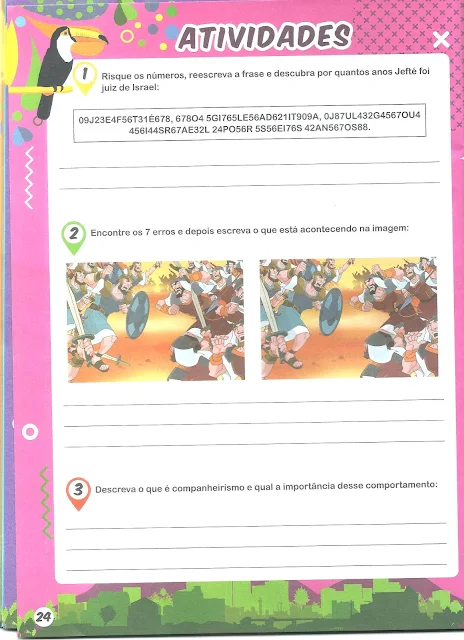 ATIVIDADES

1 Risque os números, reescreva a frase e descubra por quantos anos Jefté foi juiz de Israel:

09J23E4F56T31É678, 678O4 5GI765LE56AD621IT909A, 0J87UL432G4567OU4 456I44SR67AE32L 24PO56R 5S56EI76S 42AN567OS88.

2 Encontre os 7 erros e depois escreva o que está acontecendo na imagem:

3 Descreva o que é companheirismo e qual a importância desse comportamento:

24